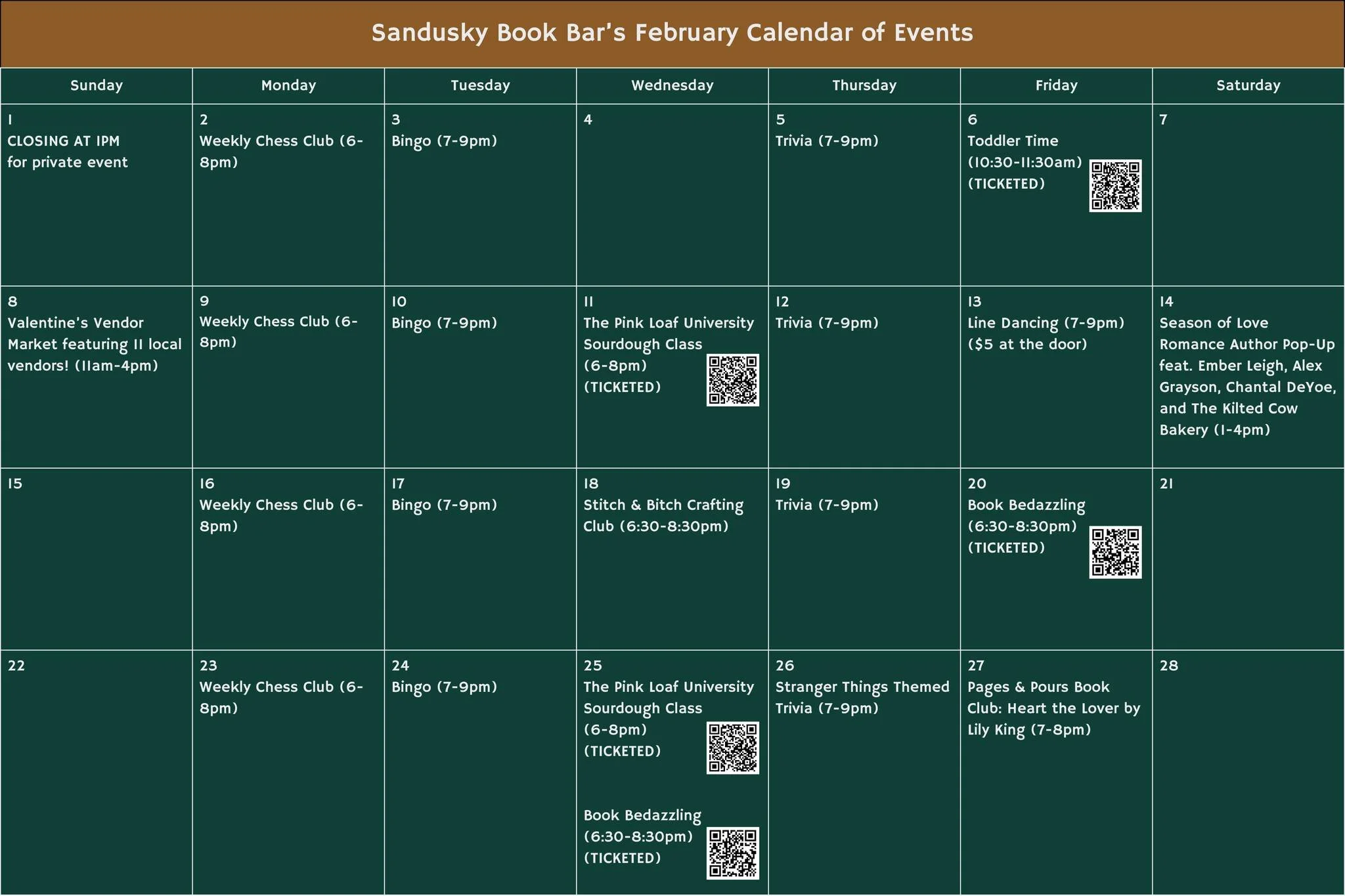 Sandusky Book Bar's February Calendar of Events

| Sunday | Monday | Tuesday | Wednesday | Thursday | Friday | Saturday |
|---|---|---|---|---|---|---|
| 1 CLOSING AT 1PM for private event | 2 Weekly Chess Club (6-8pm) | 3 Bingo (7-9pm) | 4 | 5 Trivia (7-9pm) | 6 Toddler Time (10:30-11:30am) (TICKETED) | 7 |
| 8 Valentine's Vendor Market featuring 11 local vendors! (11am-4pm) | 9 Weekly Chess Club (6-8pm) | 10 Bingo (7-9pm) | 11 The Pink Loaf University Sourdough Class (6-8pm) (TICKETED) | 12 Trivia (7-9pm) | 13 Line Dancing (7-9pm) ($5 at the door) | 14 Season of Love Romance Author Pop-Up feat. Ember Leigh, Alex Grayson, Chantal DeYoe, and The Kilted Cow Bakery (1-4pm) |
| 15 | 16 Weekly Chess Club (6-8pm) | 17 Bingo (7-9pm) | 18 Stitch & Bitch Crafting Club (6:30-8:30pm) | 19 Trivia (7-9pm) | 20 Book Bedazzling (6:30-8:30pm) (TICKETED) | 21 |
| 22 | 23 Weekly Chess Club (6-8pm) | 24 Bingo (7-9pm) | 25 The Pink Loaf University Sourdough Class (6-8pm) (TICKETED) Book Bedazzling (6:30-8:30pm) (TICKETED) | 26 Stranger Things Themed Trivia (7-9pm) | 27 Pages & Pours Book Club: Heart the Lover by Lily King (7-8pm) | 28 |